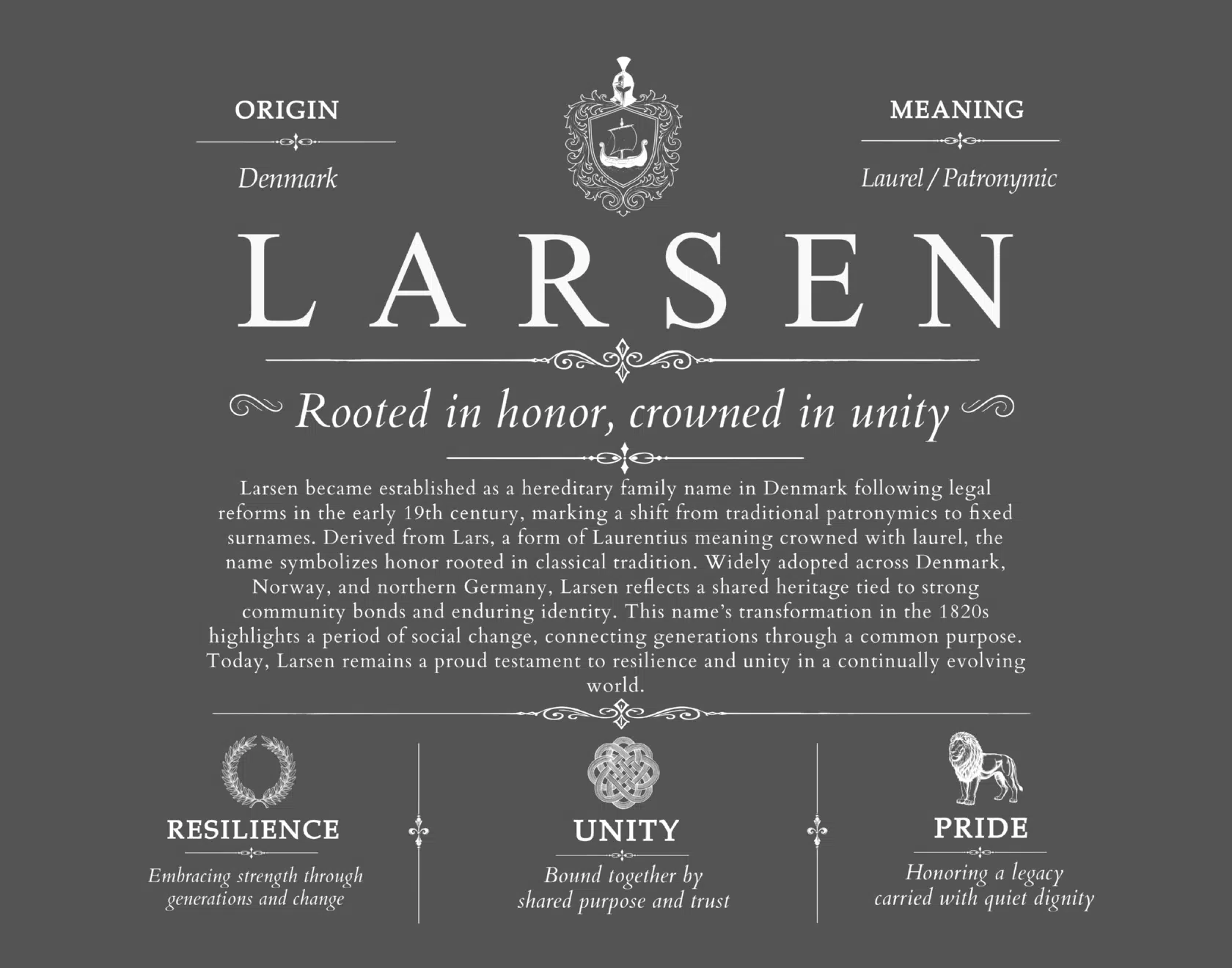 ORIGIN

Denmark

MEANING

Laurel / Patronymic

LARSEN

Rooted in honor, crowned in unity

Larsen became established as a hereditary family name in Denmark following legal reforms in the early 19th century, marking a shift from traditional patronymics to fixed surnames. Derived from Lars, a form of Laurentius meaning crowned with laurel, the name symbolizes honor rooted in classical tradition. Widely adopted across Denmark, Norway, and northern Germany, Larsen reflects a shared heritage tied to strong community bonds and enduring identity. This name's transformation in the 1820s highlights a period of social change, connecting generations through a common purpose. Today, Larsen remains a proud testament to resilience and unity in a continually evolving world.

RESILIENCE

Embracing strength through generations and change

UNITY

Bound together by shared purpose and trust

PRIDE

Honoring a legacy carried with quiet dignity